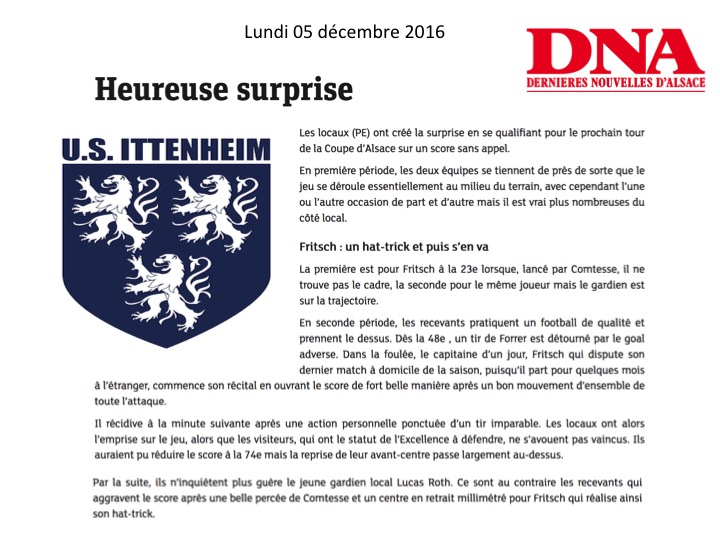 Lundi 05 décembre 2016

DNA
DERNIERES NOUVELLES D'ALSACE

Heureuse surprise

U.S. ITTENHEIM

Les locaux (PE) ont créé la surprise en se qualifiant pour le prochain tour de la Coupe d'Alsace sur un score sans appel.

En première période, les deux équipes se tiennent de près de sorte que le jeu se déroule essentiellement au milieu du terrain, avec cependant l'une ou l'autre occasion de part et d'autre mais il est vrai plus nombreuses du côté local.

Fritsch : un hat-trick et puis s'en va

La première est pour Fritsch à la 23e lorsque, lancé par Comtesse, il ne trouve pas le cadre, la seconde pour le même joueur mais le gardien est sur la trajectoire.

En seconde période, les recevants pratiquent un football de qualité et prennent le dessus. Dès la 48e , un tir de Forrer est détourné par le goal adverse. Dans la foulée, le capitaine d'un jour, Fritsch qui dispute son dernier match à domicile de la saison, puisqu'il part pour quelques mois à l'étranger, commence son récital en ouvrant le score de fort belle manière après un bon mouvement d'ensemble de toute l'attaque.

Il récidive à la minute suivante après une action personnelle ponctuée d'un tir imparable. Les locaux ont alors l'emprise sur le jeu, alors que les visiteurs, qui ont le statut de l'Excellence à défendre, ne s'avouent pas vaincus. Ils auraient pu réduire le score à la 74e mais la reprise de leur avant-centre passe largement au-dessus.

Par la suite, ils n'inquiètent plus guère le jeune gardien local Lucas Roth. Ce sont au contraire les recevants qui aggravent le score après une belle percée de Comtesse et un centre en retrait millimétré pour Fritsch qui réalise ainsi son hat-trick.